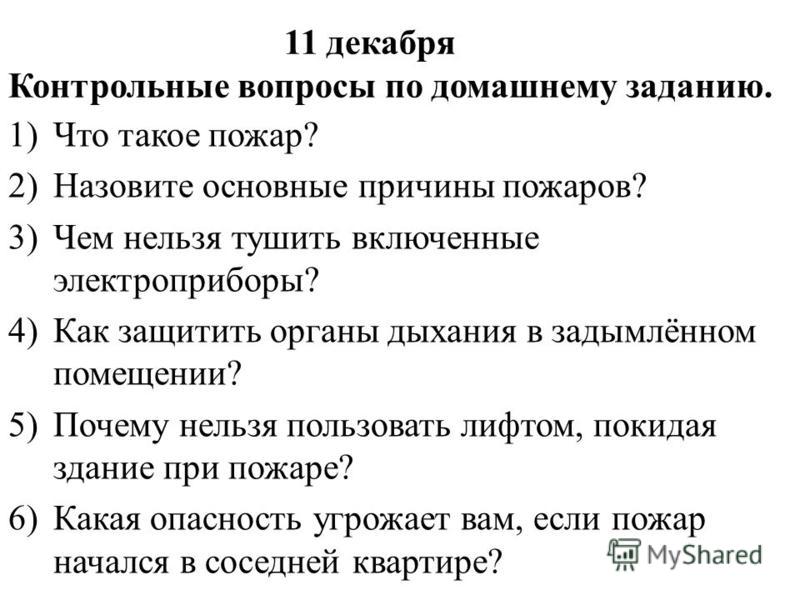 11 декабря
Контрольные вопросы по домашнему заданию.

1) Что такое пожар?
2) Назовите основные причины пожаров?
3) Чем нельзя тушить включенные электроприборы?
4) Как защитить органы дыхания в задымлённом помещении?
5) Почему нельзя пользовать лифтом, покидая здание при пожаре?
6) Какая опасность угрожает вам, если пожар начался в соседней квартире?

MyShared